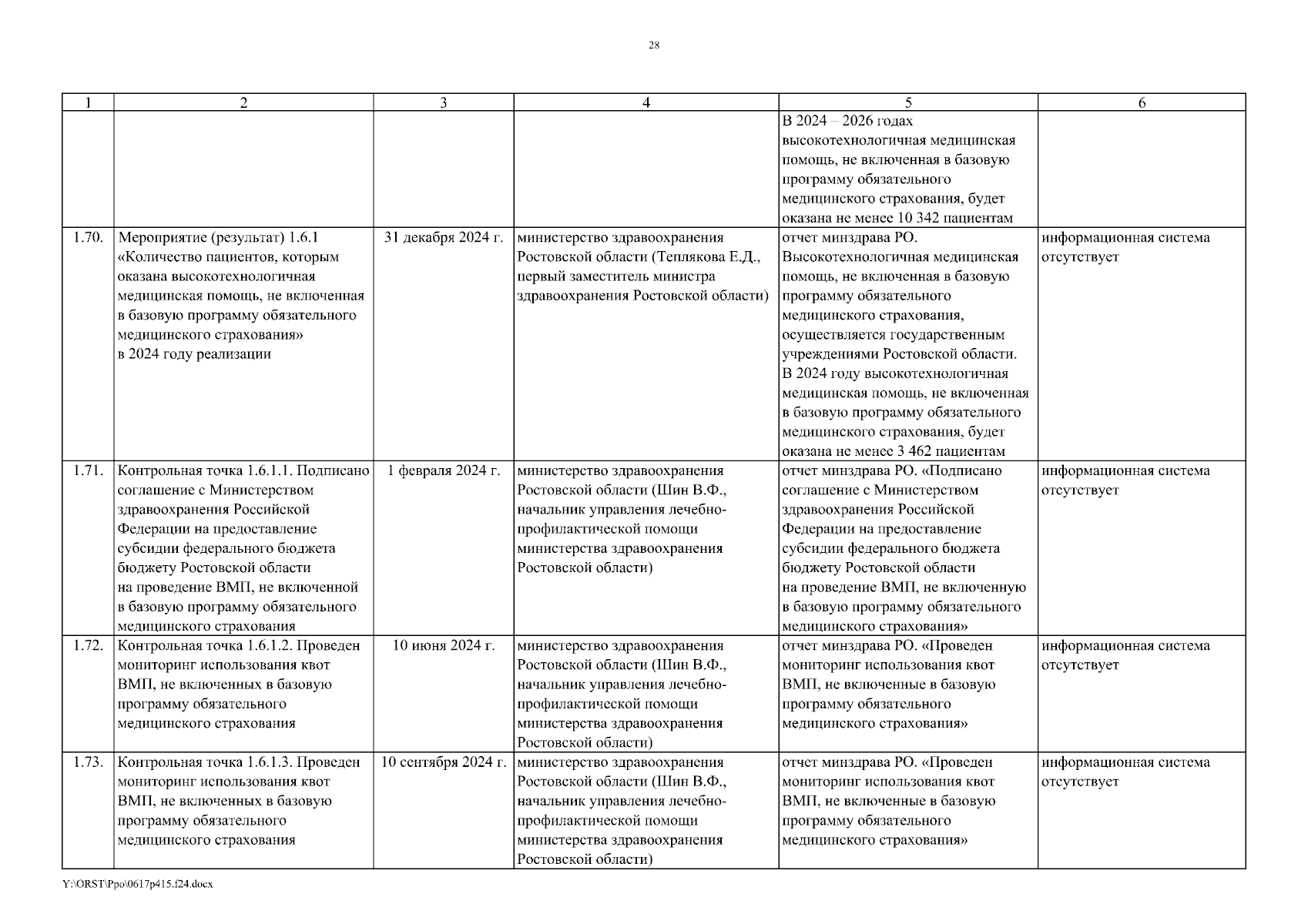 28

| 1 | 2 | 3 | 4 | 5 | 6 |
|---|---|---|---|---|---|
| | | | | В 2024 – 2026 годах высокотехнологичная медицинская помощь, не включенная в базовую программу обязательного медицинского страхования, будет оказана не менее 10 342 пациентам | |
| 1.70. | Мероприятие (результат) 1.6.1 «Количество пациентов, которым оказана высокотехнологичная медицинская помощь, не включенная в базовую программу обязательного медицинского страхования» в 2024 году реализации | 31 декабря 2024 г. | министерство здравоохранения Ростовской области (Теплякова Е.Д., первый заместитель министра здравоохранения Ростовской области) | отчет минздрава РО. Высокотехнологичная медицинская помощь, не включенная в базовую программу обязательного медицинского страхования, осуществляется государственным учреждениями Ростовской области. В 2024 году высокотехнологичная медицинская помощь, не включенная в базовую программу обязательного медицинского страхования, будет оказана не менее 3 462 пациентам | информационная система отсутствует |
| 1.71. | Контрольная точка 1.6.1.1. Подписано соглашение с Министерством здравоохранения Российской Федерации на предоставление субсидии федерального бюджета бюджету Ростовской области на проведение ВМП, не включенной в базовую программу обязательного медицинского страхования | 1 февраля 2024 г. | министерство здравоохранения Ростовской области (Шин В.Ф., начальник управления лечебно-профилактической помощи министерства здравоохранения Ростовской области) | отчет минздрава РО. «Подписано соглашение с Министерством здравоохранения Российской Федерации на предоставление субсидии федерального бюджета бюджету Ростовской области на проведение ВМП, не включенную в базовую программу обязательного медицинского страхования» | информационная система отсутствует |
| 1.72. | Контрольная точка 1.6.1.2. Проведен мониторинг использования квот ВМП, не включенных в базовую программу обязательного медицинского страхования | 10 июня 2024 г. | министерство здравоохранения Ростовской области (Шин В.Ф., начальник управления лечебно-профилактической помощи министерства здравоохранения Ростовской области) | отчет минздрава РО. «Проведен мониторинг использования квот ВМП, не включенные в базовую программу обязательного медицинского страхования» | информационная система отсутствует |
| 1.73. | Контрольная точка 1.6.1.3. Проведен мониторинг использования квот ВМП, не включенных в базовую программу обязательного медицинского страхования | 10 сентября 2024 г. | министерство здравоохранения Ростовской области (Шин В.Ф., начальник управления лечебно-профилактической помощи министерства здравоохранения Ростовской области) | отчет минздрава РО. «Проведен мониторинг использования квот ВМП, не включенные в базовую программу обязательного медицинского страхования» | информационная система отсутствует |

Y:\ORST\Ppo\0617p415.f24.docx